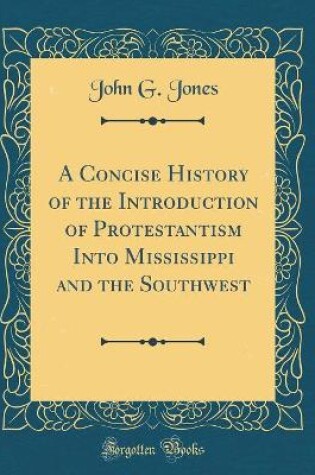 John G. Jones

A Concise History of the Introduction of Protestantism Into Mississippi and the Southwest

Forgotten Books